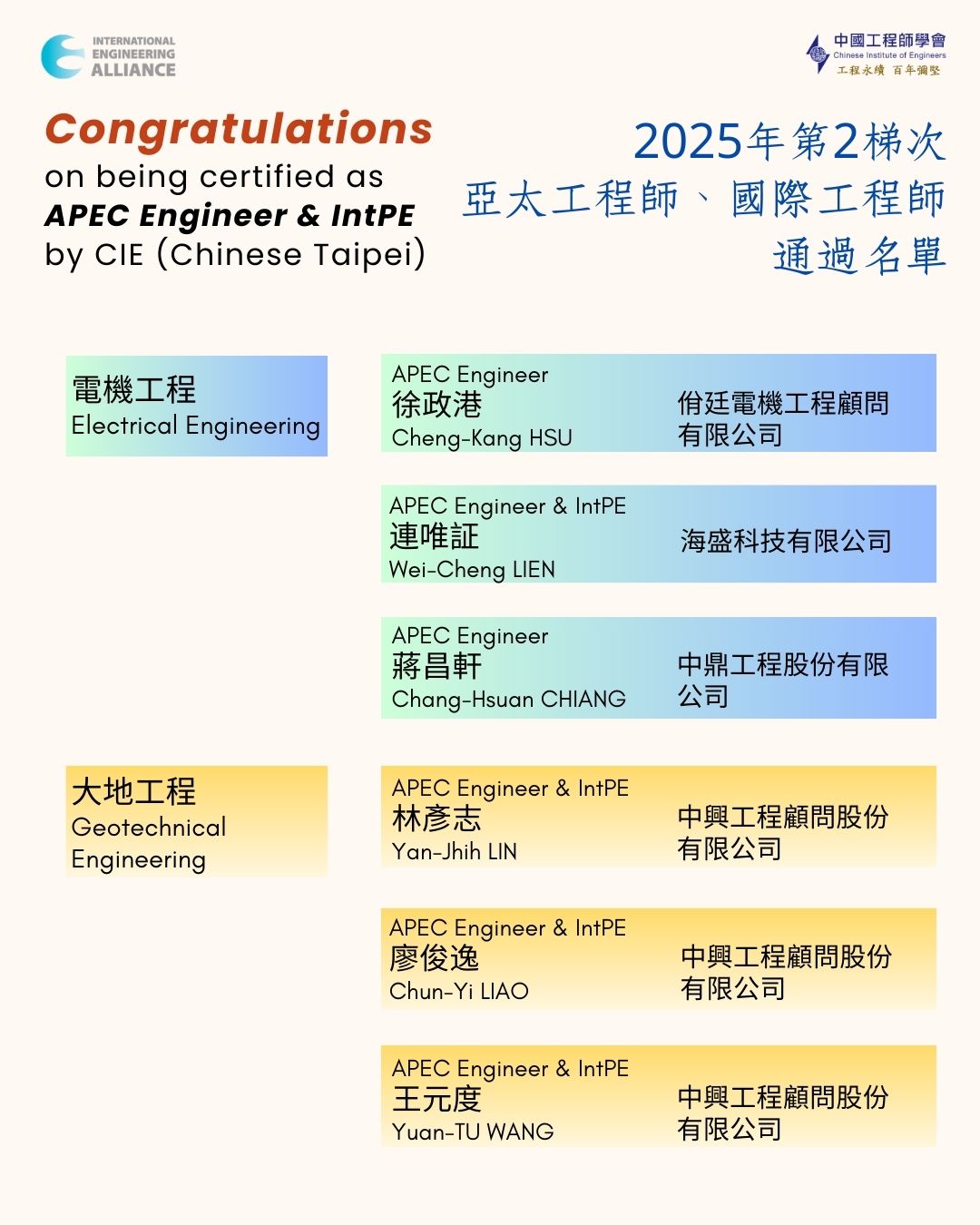 INTERNATIONAL ENGINEERING ALLIANCE

中國工程師學會
Chinese Institute of Engineers
工程永續 百年彌堅

Congratulations
on being certified as
APEC Engineer & IntPE
by CIE (Chinese Taipei)

2025年第2梯次
亞太工程師、國際工程師
通過名單

電機工程
Electrical Engineering

APEC Engineer
徐政港
Cheng-Kang HSU
佾廷電機工程顧問有限公司

APEC Engineer & IntPE
連唯証
Wei-Cheng LIEN
海盛科技有限公司

APEC Engineer
蔣昌軒
Chang-Hsuan CHIANG
中鼎工程股份有限公司

大地工程
Geotechnical Engineering

APEC Engineer & IntPE
林彥志
Yan-Jhih LIN
中興工程顧問股份有限公司

APEC Engineer & IntPE
廖俊逸
Chun-Yi LIAO
中興工程顧問股份有限公司

APEC Engineer & IntPE
王元度
Yuan-TU WANG
中興工程顧問股份有限公司